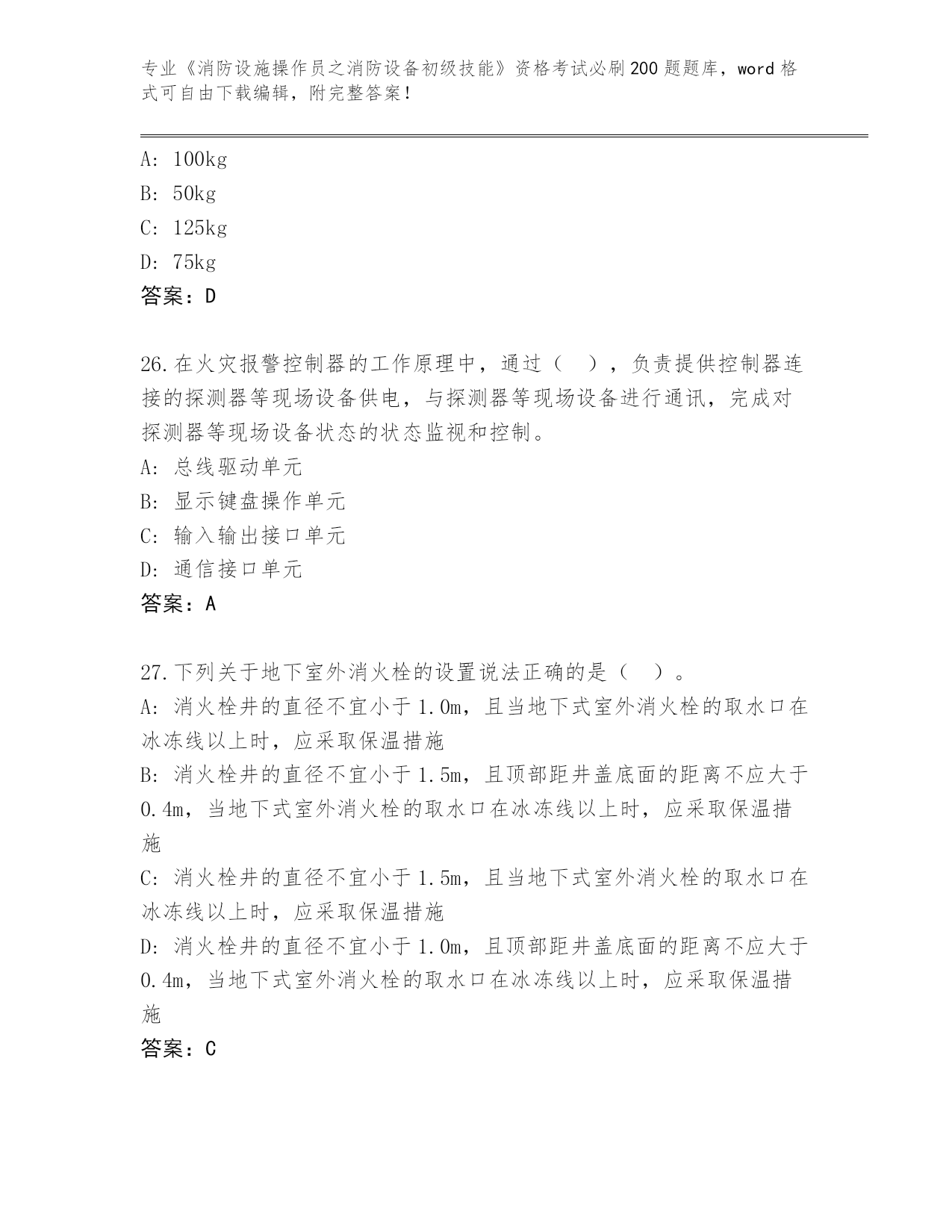 专业《消防设施操作员之消防设备初级技能》资格考试必刷200题题库，word格式可自由下载编辑，附完整答案！

A: 100kg
B: 50kg
C: 125kg
D: 75kg
答案：D

26.在火灾报警控制器的工作原理中，通过（ ），负责提供控制器连接的探测器等现场设备供电，与探测器等现场设备进行通讯，完成对探测器等现场设备状态的状态监视和控制。
A: 总线驱动单元
B: 显示键盘操作单元
C: 输入输出接口单元
D: 通信接口单元
答案：A

27.下列关于地下室外消火栓的设置说法正确的是（ ）。
A: 消火栓井的直径不宜小于1.0m，且当地下式室外消火栓的取水口在冰冻线以上时，应采取保温措施
B: 消火栓井的直径不宜小于1.5m，且顶部距井盖底面的距离不应大于0.4m，当地下式室外消火栓的取水口在冰冻线以上时，应采取保温措施
C: 消火栓井的直径不宜小于1.5m，且当地下式室外消火栓的取水口在冰冻线以上时，应采取保温措施
D: 消火栓井的直径不宜小于1.0m，且顶部距井盖底面的距离不应大于0.4m，当地下式室外消火栓的取水口在冰冻线以上时，应采取保温措施
答案：C